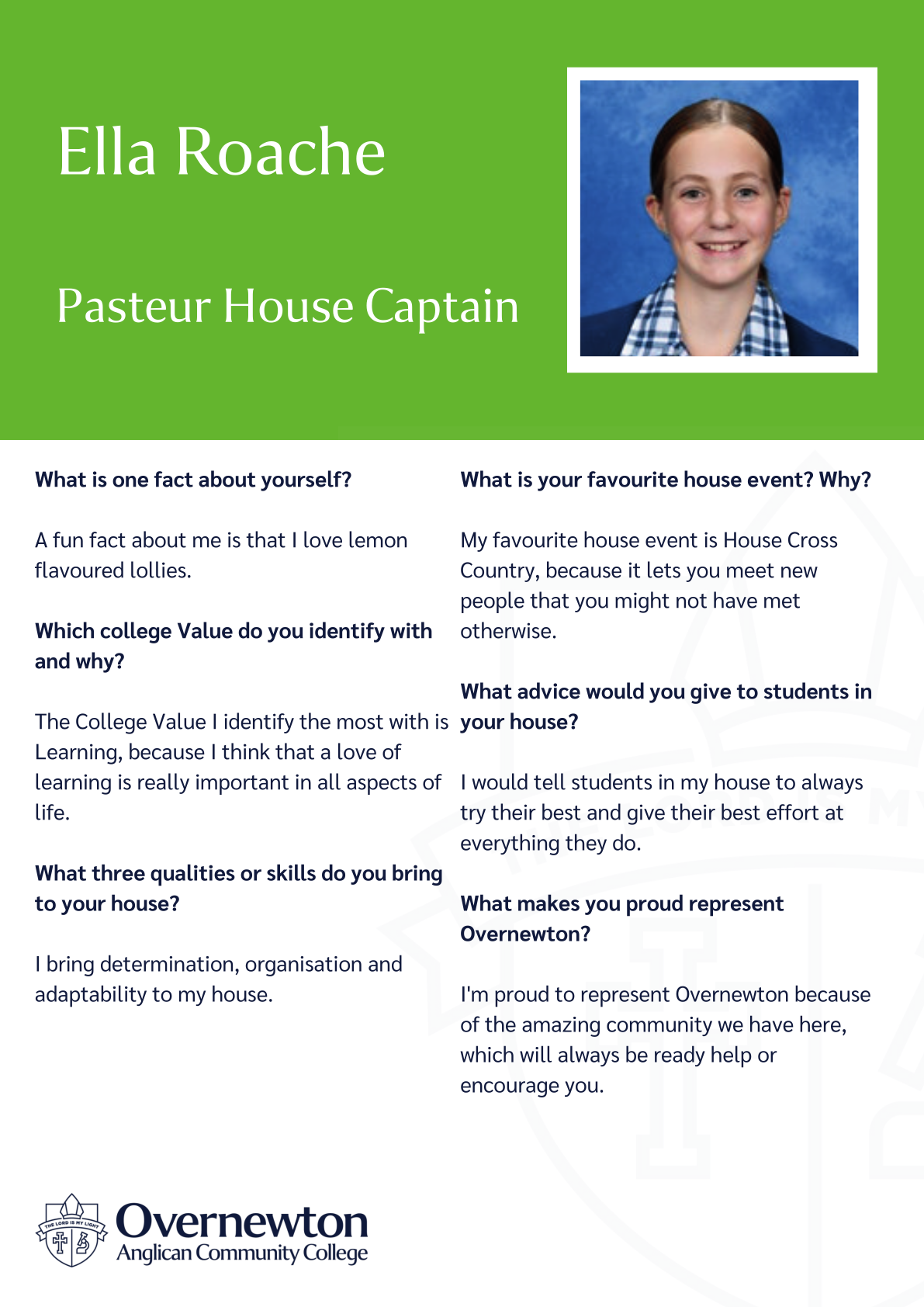 Ella Roache

Pasteur House Captain

What is one fact about yourself?

A fun fact about me is that I love lemon flavoured lollies.

Which college Value do you identify with and why?

The College Value I identify the most with is Learning, because I think that a love of learning is really important in all aspects of life.

What three qualities or skills do you bring to your house?

I bring determination, organisation and adaptability to my house.

What is your favourite house event? Why?

My favourite house event is House Cross Country, because it lets you meet new people that you might not have met otherwise.

What advice would you give to students in your house?

I would tell students in my house to always try their best and give their best effort at everything they do.

What makes you proud represent Overnewton?

I'm proud to represent Overnewton because of the amazing community we have here, which will always be ready help or encourage you.

THE LORD IS MY LIGHT
Overnewton
Anglican Community College